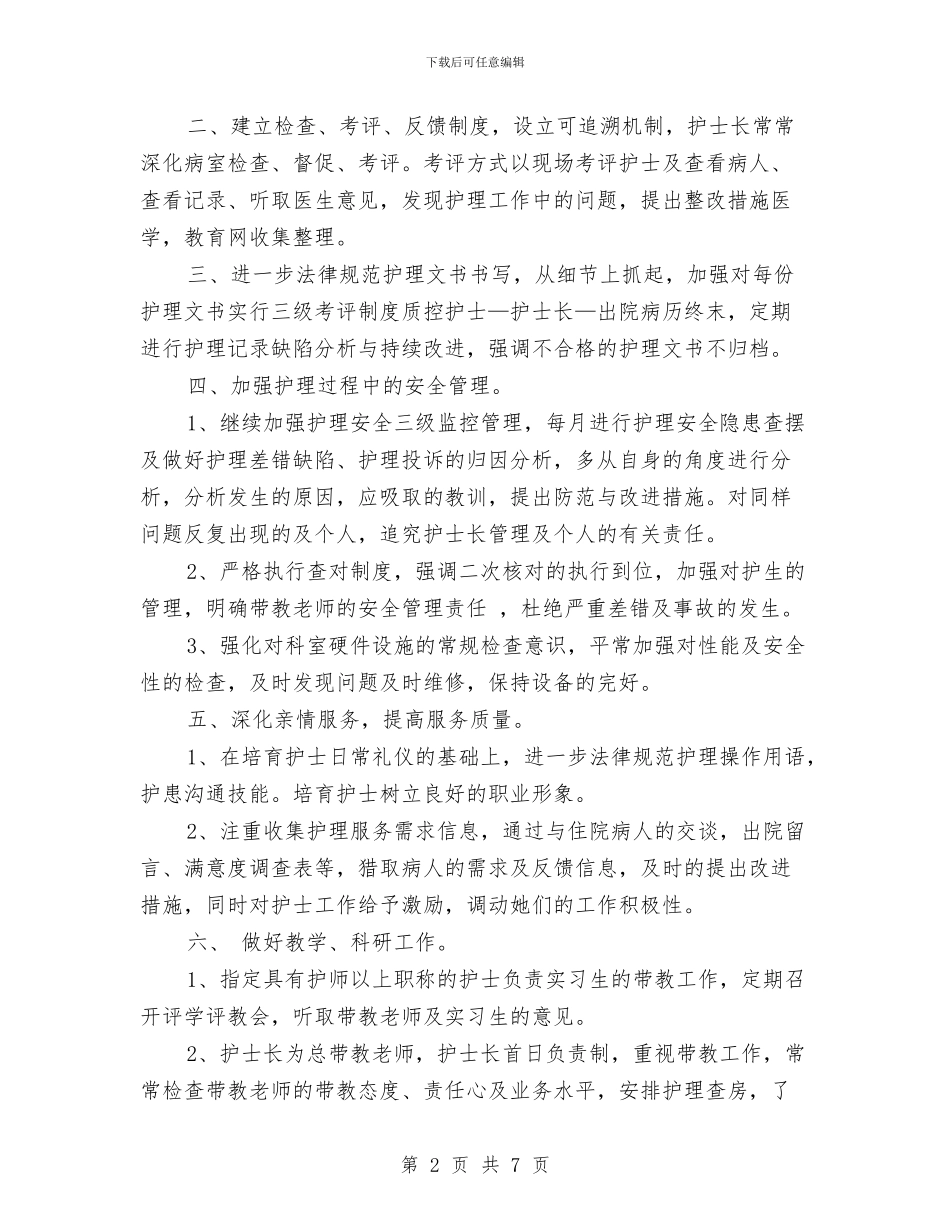 下载后可任意编辑

二、建立检查、考评、反馈制度，设立可追溯机制，护士长常常深化病室检查、督促、考评。考评方式以现场考评护士及查看病人、查看记录、听取医生意见，发现护理工作中的问题，提出整改措施医学，教育网收集整理。

三、进一步法律规范护理文书书写，从细节上抓起，加强对每份护理文书实行三级考评制度质控护士—护士长—出院病历终末，定期进行护理记录缺陷分析与持续改进，强调不合格的护理文书不归档。

四、加强护理过程中的安全管理。

1、继续加强护理安全三级监控管理，每月进行护理安全隐患查摆及做好护理差错缺陷、护理投诉的归因分析，多从自身的角度进行分析，分析发生的原因，应吸取的教训，提出防范与改进措施。对同样问题反复出现的及个人，追究护士长管理及个人的有关责任。

2、严格执行查对制度，强调二次核对的执行到位，加强对护生的管理，明确带教老师的安全管理责任 ，杜绝严重差错及事故的发生。

3、强化对科室硬件设施的常规检查意识，平常加强对性能及安全性的检查，及时发现问题及时维修，保持设备的完好。

五、深化亲情服务，提高服务质量。

1、在培育护士日常礼仪的基础上，进一步法律规范护理操作用语，护患沟通技能。培育护士树立良好的职业形象。

2、注重收集护理服务需求信息，通过与住院病人的交谈，出院留言、满意度调查表等，猎取病人的需求及反馈信息，及时的提出改进措施，同时对护士工作给予激励，调动她们的工作积极性。

六、 做好教学、科研工作。

1、指定具有护师以上职称的护士负责实习生的带教工作，定期召开评学评教会，听取带教老师及实习生的意见。

2、护士长为总带教老师，护士长首日负责制，重视带教工作，常常检查带教老师的带教态度、责任心及业务水平，安排护理查房，了

第 2 页 共 7 页